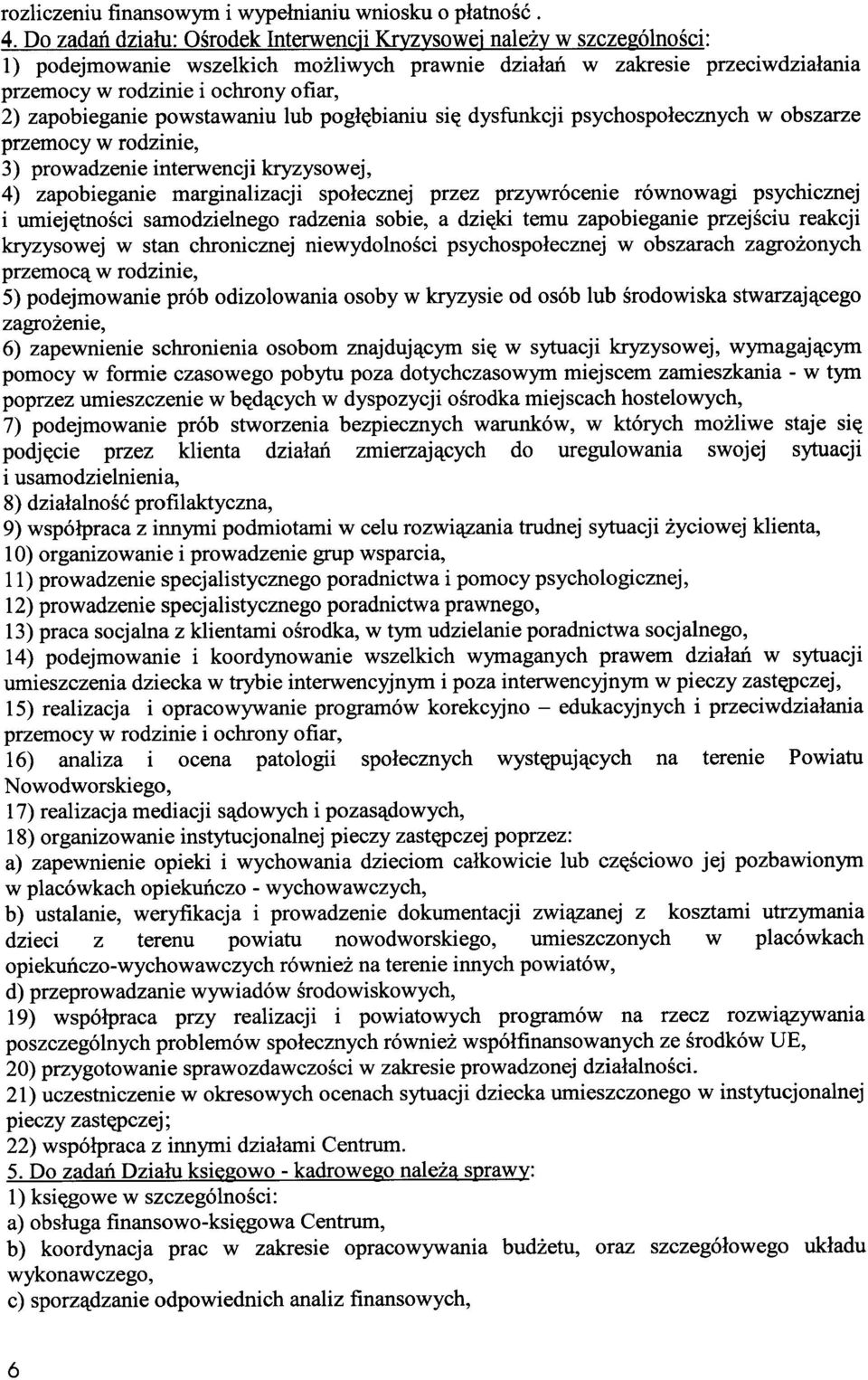 rozliczeniu finansowym i wypełnianiu wniosku o płatność .
4. Do zadań działu: Ośrodek Interwencji Kryzysowej należy w szczególności:
1) podejmowanie wszelkich możliwych prawnie działań w zakresie przeciwdziałania przemocy w rodzinie i ochrony ofiar,
2) zapobieganie powstawaniu lub pogłębianiu się dysfunkcji psychospołecznych w obszarze przemocy w rodzinie,
3) prowadzenie interwencji kryzysowej,
4) zapobieganie marginalizacji społecznej przez przywrócenie równowagi psychicznej i umiejętności samodzielnego radzenia sobie, a dzięki temu zapobieganie przejściu reakcji kryzysowej w stan chronicznej niewydolności psychospołecznej w obszarach zagrożonych przemocą w rodzinie,
5) podejmowanie prób odizolowania osoby w kryzysie od osób lub środowiska stwarzającego zagrożenie,
6) zapewnienie schronienia osobom znajdującym się w sytuacji kryzysowej, wymagającym pomocy w formie czasowego pobytu poza dotychczasowym miejscem zamieszkania - w tym poprzez umieszczenie w będących w dyspozycji ośrodka miejscach hostelowych,
7) podejmowanie prób stworzenia bezpiecznych warunków, w których możliwe staje się podjęcie przez klienta działań zmierzających do uregulowania swojej sytuacji i usamodzielnienia,
8) działalność profilaktyczna,
9) współpraca z innymi podmiotami w celu rozwiązania trudnej sytuacji życiowej klienta,
10) organizowanie i prowadzenie grup wsparcia,
11) prowadzenie specjalistycznego poradnictwa i pomocy psychologicznej,
12) prowadzenie specjalistycznego poradnictwa prawnego,
13) praca socjalna z klientami ośrodka, w tym udzielanie poradnictwa socjalnego,
14) podejmowanie i koordynowanie wszelkich wymaganych prawem działań w sytuacji umieszczenia dziecka w trybie interwencyjnym i poza interwencyjnym w pieczy zastępczej,
15) realizacja i opracowywanie programów korekcyjno – edukacyjnych i przeciwdziałania przemocy w rodzinie i ochrony ofiar,
16) analiza i ocena patologii społecznych występujących na terenie Powiatu Nowodworskiego,
17) realizacja mediacji sądowych i pozasądowych,
18) organizowanie instytucjonalnej pieczy zastępczej poprzez:
a) zapewnienie opieki i wychowania dzieciom całkowicie lub częściowo jej pozbawionym w placówkach opiekuńczo - wychowawczych,
b) ustalanie, weryfikacja i prowadzenie dokumentacji związanej z kosztami utrzymania dzieci z terenu powiatu nowodworskiego, umieszczonych w placówkach opiekuńczo-wychowawczych również na terenie innych powiatów,
d) przeprowadzanie wywiadów środowiskowych,
19) współpraca przy realizacji i powiatowych programów na rzecz rozwiązywania poszczególnych problemów społecznych również współfinansowanych ze środków UE,
20) przygotowanie sprawozdawczości w zakresie prowadzonej działalności.
21) uczestniczenie w okresowych ocenach sytuacji dziecka umieszczonego w instytucjonalnej pieczy zastępczej;
22) współpraca z innymi działami Centrum.
5. Do zadań Działu księgowo - kadrowego należą sprawy:
1) księgowe w szczególności:
a) obsługa finansowo-księgowa Centrum,
b) koordynacja prac w zakresie opracowywania budżetu, oraz szczegółowego układu wykonawczego,
c) sporządzanie odpowiednich analiz finansowych,

6